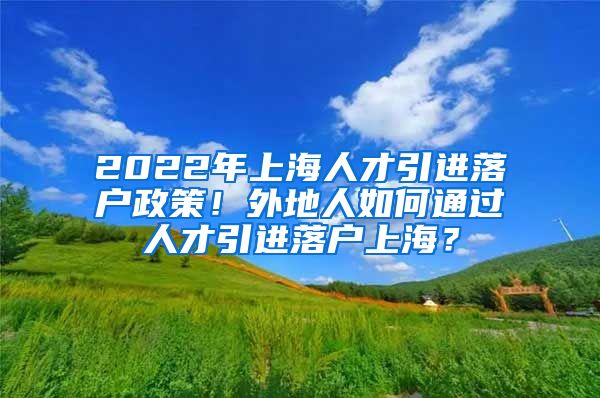 2022年上海人才引进落户政策！外地人如何通过人才引进落户上海？